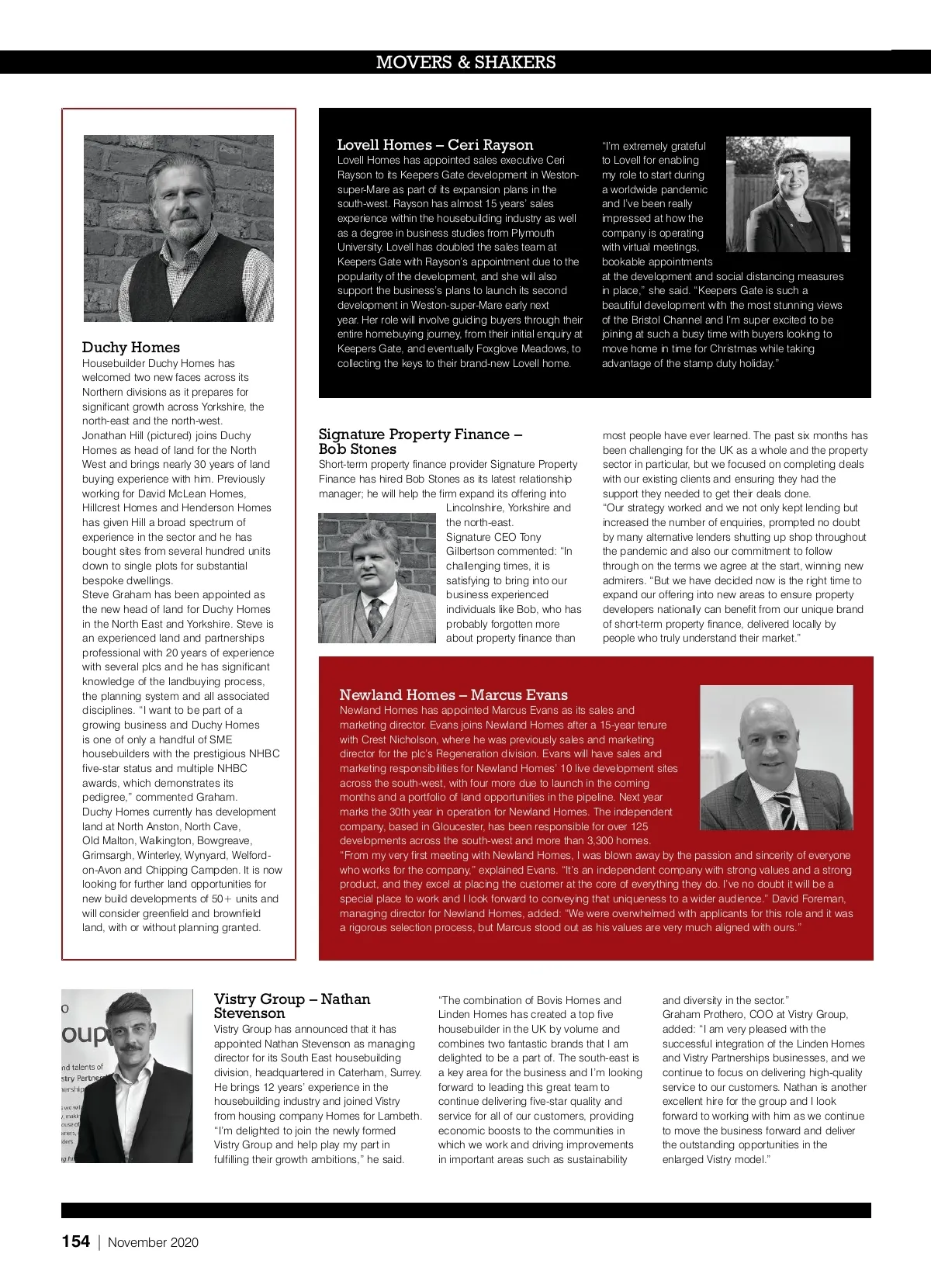 MOVERS & SHAKERS

Duchy Homes
Housebuilder Duchy Homes has welcomed two new faces across its Northern divisions as it prepares for significant growth across Yorkshire, the north-east and the north-west.
Jonathan Hill (pictured) joins Duchy Homes as head of land for the North West and brings nearly 30 years of land buying experience with him. Previously working for David McLean Homes, Hillcrest Homes and Henderson Homes has given Hill a broad spectrum of experience in the sector and he has bought sites from several hundred units down to single plots for substantial bespoke dwellings.
Steve Graham has been appointed as the new head of land for Duchy Homes in the North East and Yorkshire. Steve is an experienced land and partnerships professional with 20 years of experience with several plcs and he has significant knowledge of the landbuying process, the planning system and all associated disciplines. "I want to be part of a growing business and Duchy Homes is one of only a handful of SME housebuilders with the prestigious NHBC five-star status and multiple NHBC awards, which demonstrates its pedigree," commented Graham.
Duchy Homes currently has development land at North Anston, North Cave, Old Malton, Walkington, Bowgreave, Grimsargh, Winterley, Wynyard, Welford-on-Avon and Chipping Campden. It is now looking for further land opportunities for new build developments of 50+ units and will consider greenfield and brownfield land, with or without planning granted.

Lovell Homes – Ceri Rayson
Lovell Homes has appointed sales executive Ceri Rayson to its Keepers Gate development in Weston-super-Mare as part of its expansion plans in the south-west. Rayson has almost 15 years' sales experience within the housebuilding industry as well as a degree in business studies from Plymouth University. Lovell has doubled the sales team at Keepers Gate with Rayson's appointment due to the popularity of the development, and she will also support the business's plans to launch its second development in Weston-super-Mare early next year. Her role will involve guiding buyers through their entire homebuying journey, from their initial enquiry at Keepers Gate, and eventually Foxglove Meadows, to collecting the keys to their brand-new Lovell home.
"I'm extremely grateful to Lovell for enabling my role to start during a worldwide pandemic and I've been really impressed at how the company is operating with virtual meetings, bookable appointments at the development and social distancing measures in place," she said. "Keepers Gate is such a beautiful development with the most stunning views of the Bristol Channel and I'm super excited to be joining at such a busy time with buyers looking to move home in time for Christmas while taking advantage of the stamp duty holiday."

Signature Property Finance – Bob Stones
Short-term property finance provider Signature Property Finance has hired Bob Stones as its latest relationship manager; he will help the firm expand its offering into Lincolnshire, Yorkshire and the north-east.
Signature CEO Tony Gilbertson commented: "In challenging times, it is satisfying to bring into our business experienced individuals like Bob, who has probably forgotten more about property finance than most people have ever learned. The past six months has been challenging for the UK as a whole and the property sector in particular, but we focused on completing deals with our existing clients and ensuring they had the support they needed to get their deals done.
"Our strategy worked and we not only kept lending but increased the number of enquiries, prompted no doubt by many alternative lenders shutting up shop throughout the pandemic and also our commitment to follow through on the terms we agree at the start, winning new admirers. "But we have decided now is the right time to expand our offering into new areas to ensure property developers nationally can benefit from our unique brand of short-term property finance, delivered locally by people who truly understand their market."

Newland Homes – Marcus Evans
Newland Homes has appointed Marcus Evans as its sales and marketing director. Evans joins Newland Homes after a 15-year tenure with Crest Nicholson, where he was previously sales and marketing director for the plc's Regeneration division. Evans will have sales and marketing responsibilities for Newland Homes' 10 live development sites across the south-west, with four more due to launch in the coming months and a portfolio of land opportunities in the pipeline. Next year marks the 30th year in operation for Newland Homes. The independent company, based in Gloucester, has been responsible for over 125 developments across the south-west and more than 3,300 homes.
"From my very first meeting with Newland Homes, I was blown away by the passion and sincerity of everyone who works for the company," explained Evans. "It's an independent company with strong values and a strong product, and they excel at placing the customer at the core of everything they do. I've no doubt it will be a special place to work and I look forward to conveying that uniqueness to a wider audience." David Foreman, managing director for Newland Homes, added: "We were overwhelmed with applicants for this role and it was a rigorous selection process, but Marcus stood out as his values are very much aligned with ours."

Vistry Group – Nathan Stevenson
Vistry Group has announced that it has appointed Nathan Stevenson as managing director for its South East housebuilding division, headquartered in Caterham, Surrey. He brings 12 years' experience in the housebuilding industry and joined Vistry from housing company Homes for Lambeth. "I'm delighted to join the newly formed Vistry Group and help play my part in fulfilling their growth ambitions," he said.
"The combination of Bovis Homes and Linden Homes has created a top five housebuilder in the UK by volume and combines two fantastic brands that I am delighted to be a part of. The south-east is a key area for the business and I'm looking forward to leading this great team to continue delivering five-star quality and service for all of our customers, providing economic boosts to the communities in which we work and driving improvements in important areas such as sustainability and diversity in the sector."
Graham Prothero, COO at Vistry Group, added: "I am very pleased with the successful integration of the Linden Homes and Vistry Partnerships businesses, and we continue to focus on delivering high-quality service to our customers. Nathan is another excellent hire for the group and I look forward to working with him as we continue to move the business forward and deliver the outstanding opportunities in the enlarged Vistry model."

154 | November 2020